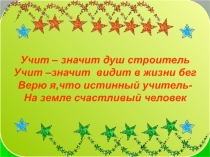 Учит – значит душ строитель
Учит –значит  видит в жизни бег
Верю я,что истинный учитель-
На земле счастливый человек